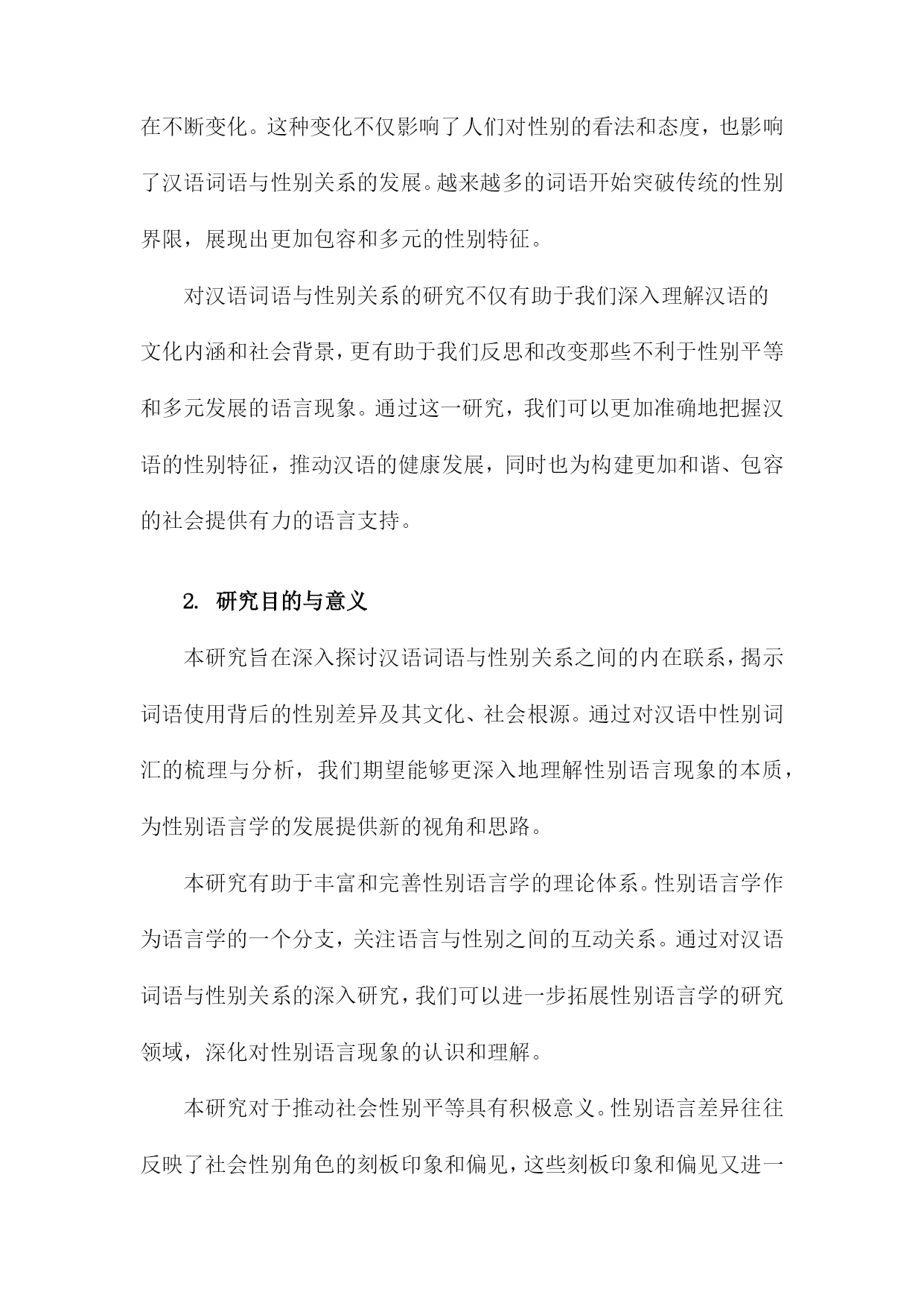 在不断变化。这种变化不仅影响了人们对性别的看法和态度，也影响了汉语词语与性别关系的发展。越来越多的词语开始突破传统的性别界限，展现出更加包容和多元的性别特征。

对汉语词语与性别关系的研究不仅有助于我们深入理解汉语的文化内涵和社会背景，更有助于我们反思和改变那些不利于性别平等和多元发展的语言现象。通过这一研究，我们可以更加准确地把握汉语的性别特征，推动汉语的健康发展，同时也为构建更加和谐、包容的社会提供有力的语言支持。

2. 研究目的与意义

本研究旨在深入探讨汉语词语与性别关系之间的内在联系，揭示词语使用背后的性别差异及其文化、社会根源。通过对汉语中性别词汇的梳理与分析，我们期望能够更深入地理解性别语言现象的本质，为性别语言学的发展提供新的视角和思路。

本研究有助于丰富和完善性别语言学的理论体系。性别语言学作为语言学的一个分支，关注语言与性别之间的互动关系。通过对汉语词语与性别关系的深入研究，我们可以进一步拓展性别语言学的研究领域，深化对性别语言现象的认识和理解。

本研究对于推动社会性别平等具有积极意义。性别语言差异往往反映了社会性别角色的刻板印象和偏见，这些刻板印象和偏见又进一